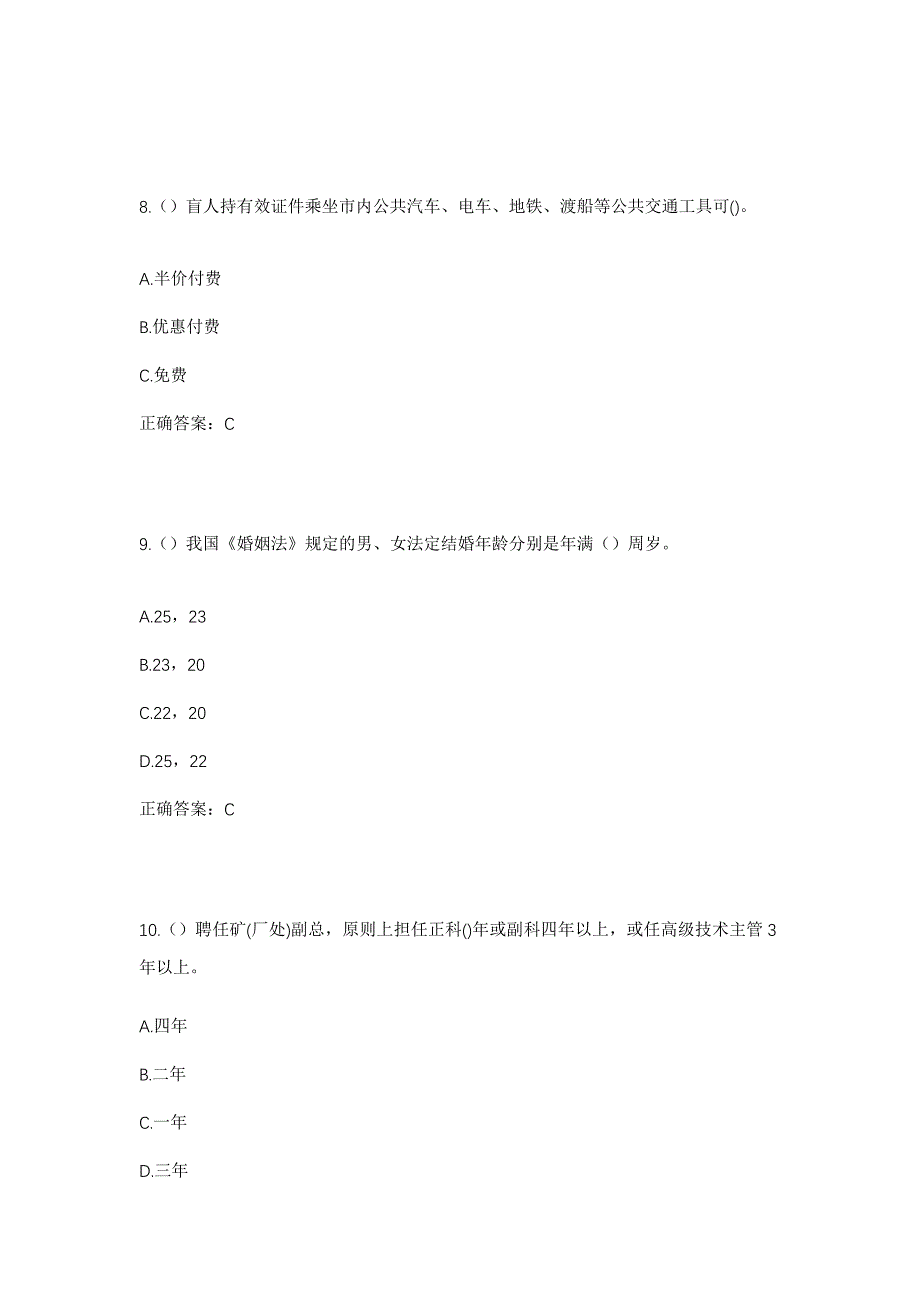 8.（）盲人持有效证件乘坐市内公共汽车、电车、地铁、渡船等公共交通工具可()。

A.半价付费

B.优惠付费

C.免费

正确答案：C

9.（）我国《婚姻法》规定的男、女法定结婚年龄分别是年满（）周岁。

A.25，23

B.23，20

C.22，20

D.25，22

正确答案：C

10.（）聘任矿(厂处)副总，原则上担任正科()年或副科四年以上，或任高级技术主管 3 年以上。

A.四年

B.二年

C.一年

D.三年